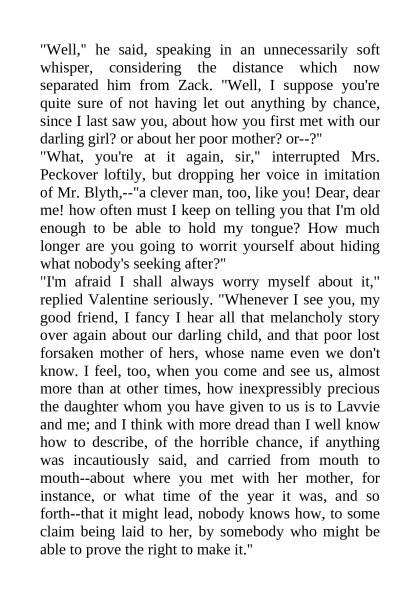 "Well," he said, speaking in an unnecessarily soft whisper, considering the distance which now separated him from Zack. "Well, I suppose you're quite sure of not having let out anything by chance, since I last saw you, about how you first met with our darling girl? or about her poor mother? or--?"

"What, you're at it again, sir," interrupted Mrs. Peckover loftily, but dropping her voice in imitation of Mr. Blyth,--"a clever man, too, like you! Dear, dear me! how often must I keep on telling you that I'm old enough to be able to hold my tongue? How much longer are you going to worrit yourself about hiding what nobody's seeking after?"

"I'm afraid I shall always worry myself about it," replied Valentine seriously. "Whenever I see you, my good friend, I fancy I hear all that melancholy story over again about our darling child, and that poor lost forsaken mother of hers, whose name even we don't know. I feel, too, when you come and see us, almost more than at other times, how inexpressibly precious the daughter whom you have given to us is to Lavvie and me; and I think with more dread than I well know how to describe, of the horrible chance, if anything was incautiously said, and carried from mouth to mouth--about where you met with her mother, for instance, or what time of the year it was, and so forth--that it might lead, nobody knows how, to some claim being laid to her, by somebody who might be able to prove the right to make it."